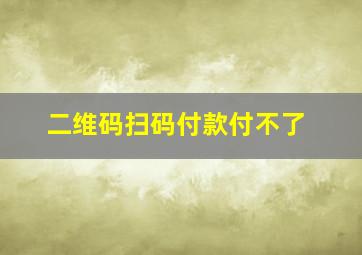 二维码扫码付款付不了